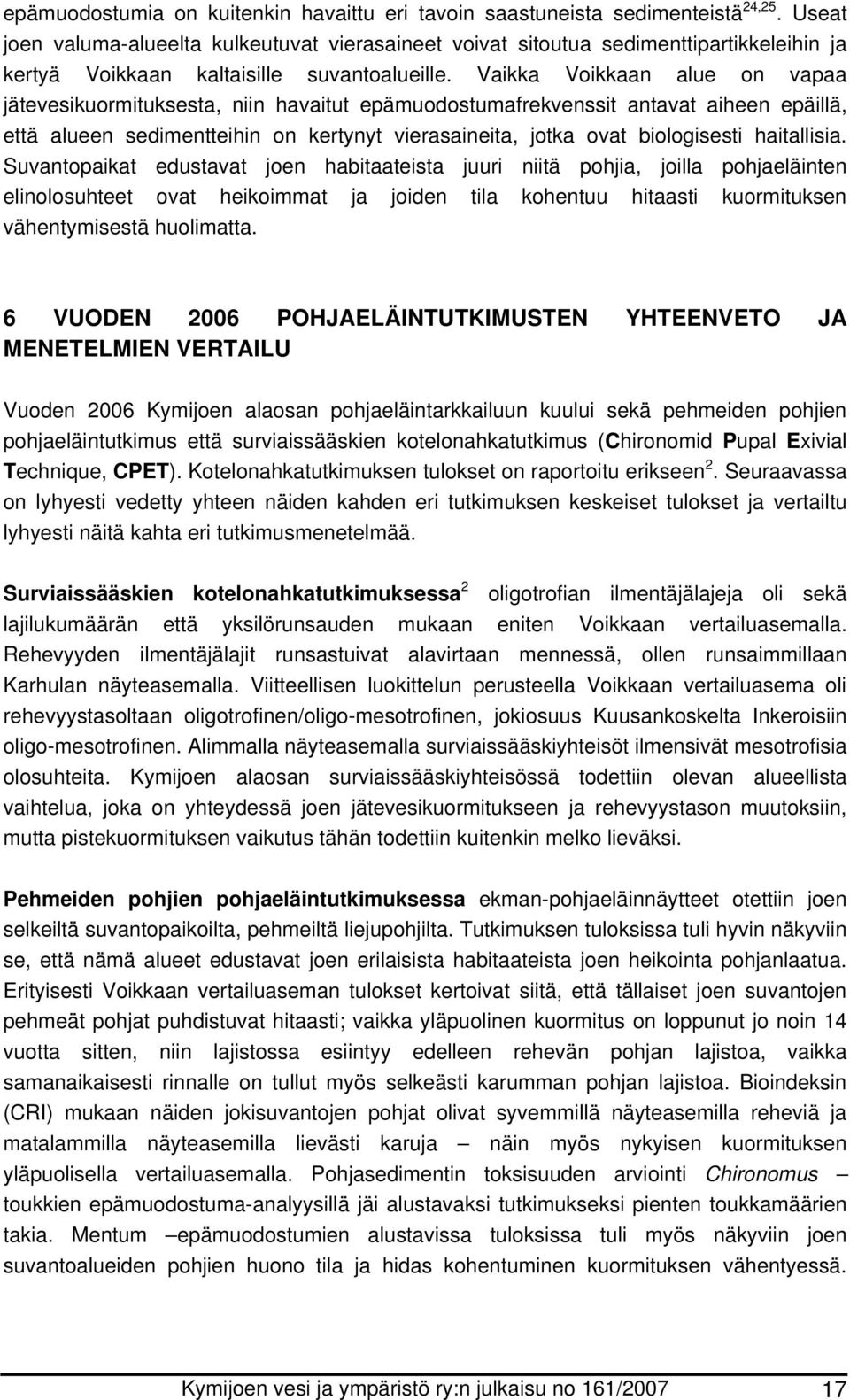 epämuodostumia on kuitenkin havaittu eri tavoin saastuneista sedimenteistä$^{24,25}$. Useat joen valuma-alueelta kulkeutuvat vierasaineet voivat sitoutua sedimenttipartikkeleihin ja kertyä Voikkaan kaltaisille suvantoalueille. Vaikka Voikkaan alue on vapaa jätevesikuormituksesta, niin havaitut epämuodostumafrekvenssit antavat aiheen epäillä, että alueen sedimentteihin on kertynyt vierasaineita, jotka ovat biologisesti haitallisia. Suvantopaikat edustavat joen habitaateista juuri niitä pohjia, joilla pohjaeläinten elinolosuhteet ovat heikoimmat ja joiden tila kohentuu hitaasti kuormituksen vähentymisestä huolimatta.

6 VUODEN 2006 POHJAELÄINTUTKIMUSTEN YHTEENVETO JA MENETELMIEN VERTAILU

Vuoden 2006 Kymijoen alaosan pohjaeläintarkkailuun kuului sekä pehmeiden pohjien pohjaeläintutkimus että surviaissääskien kotelonahkatutkimus (Chironomid Pupal Exivial Technique, CPET). Kotelonahkatutkimuksen tulokset on raportoitu erikseen$^2$. Seuraavassa on lyhyesti vedetty yhteen näiden kahden eri tutkimuksen keskeiset tulokset ja vertailtu lyhyesti näitä kahta eri tutkimusmenetelmää.

Surviaissääskien kotelonahkatutkimuksessa$^2$ oligotrofian ilmentäjälajeja oli sekä lajilukumäärän että yksilörunsauden mukaan eniten Voikkaan vertailuasemalla. Rehevyyden ilmentäjälajit runsastuivat alavirtaan mennessä, ollen runsaimmillaan Karhulan näyteasemalla. Viitteellisen luokittelun perusteella Voikkaan vertailuasema oli rehevyystasoltaan oligotrofinen/oligo-mesotrofinen, jokiosuus Kuusankoskelta Inkeroisiin oligo-mesotrofinen. Alimmalla näyteasemalla surviaissääskiyhteisöt ilmensivät mesotrofisia olosuhteita. Kymijoen alaosan surviaissääskiyhteisössä todettiin olevan alueellista vaihtelua, joka on yhteydessä joen jätevesikuormitukseen ja rehevyystason muutoksiin, mutta pistekuormituksen vaikutus tähän todettiin kuitenkin melko lieväksi.

Pehmeiden pohjien pohjaeläintutkimuksessa ekman-pohjaeläinnäytteet otettiin joen selkeiltä suvantopaikoilta, pehmeiltä liejupohjilta. Tutkimuksen tuloksissa tuli hyvin näkyviin se, että nämä alueet edustavat joen erilaisista habitaateista joen heikointa pohjanlaatua. Erityisesti Voikkaan vertailuaseman tulokset kertoivat siitä, että tällaiset joen suvantojen pehmeät pohjat puhdistuvat hitaasti; vaikka yläpuolinen kuormitus on loppunut jo noin 14 vuotta sitten, niin lajistossa esiintyy edelleen rehevän pohjan lajistoa, vaikka samanaikaisesti rinnalle on tullut myös selkeästi karumman pohjan lajistoa. Bioindeksin (CRI) mukaan näiden jokisuvantojen pohjat olivat syvemmillä näyteasemilla reheviä ja matalammilla näyteasemilla lievästi karuja – näin myös nykyisen kuormituksen yläpuolisella vertailuasemalla. Pohjasedimentin toksisuuden arviointi Chironomus – toukkien epämuodostuma-analyysillä jäi alustavaksi tutkimukseksi pienten toukkamäärien takia. Mentum –epämuodostumien alustavissa tuloksissa tuli myös näkyviin joen suvantoalueiden pohjien huono tila ja hidas kohentuminen kuormituksen vähentyessä.

Kymijoen vesi ja ympäristö ry:n julkaisu no 161/2007 17